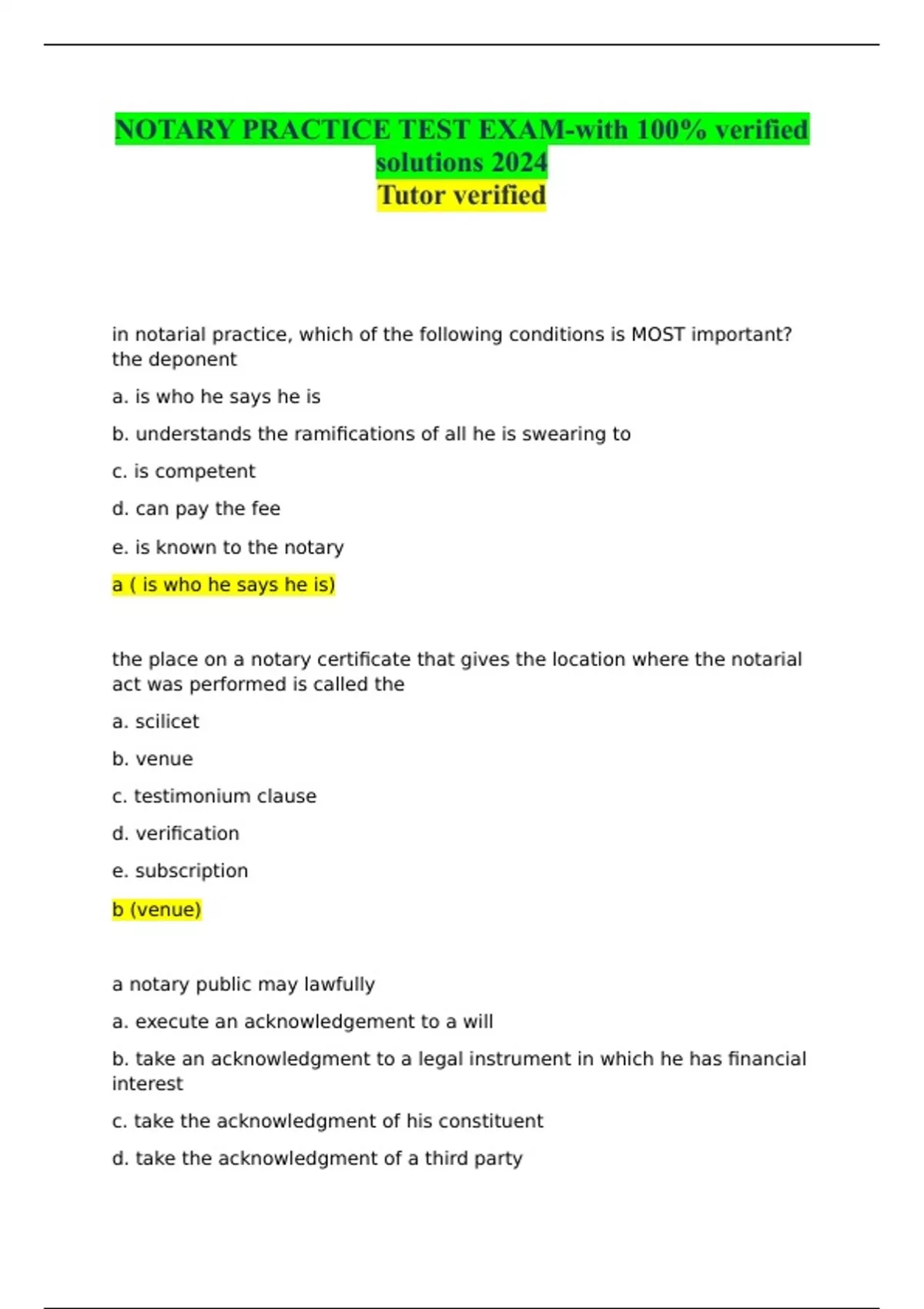 NOTARY PRACTICE TEST EXAM-with 100% verified solutions 2024
Tutor verified

in notarial practice, which of the following conditions is MOST important? the deponent

a. is who he says he is

b. understands the ramifications of all he is swearing to

c. is competent

d. can pay the fee

e. is known to the notary

a ( is who he says he is)

the place on a notary certificate that gives the location where the notarial act was performed is called the

a. scilicet

b. venue

c. testimonium clause

d. verification

e. subscription

b (venue)

a notary public may lawfully

a. execute an acknowledgement to a will

b. take an acknowledgment to a legal instrument in which he has financial interest

c. take the acknowledgment of his constituent

d. take the acknowledgment of a third party